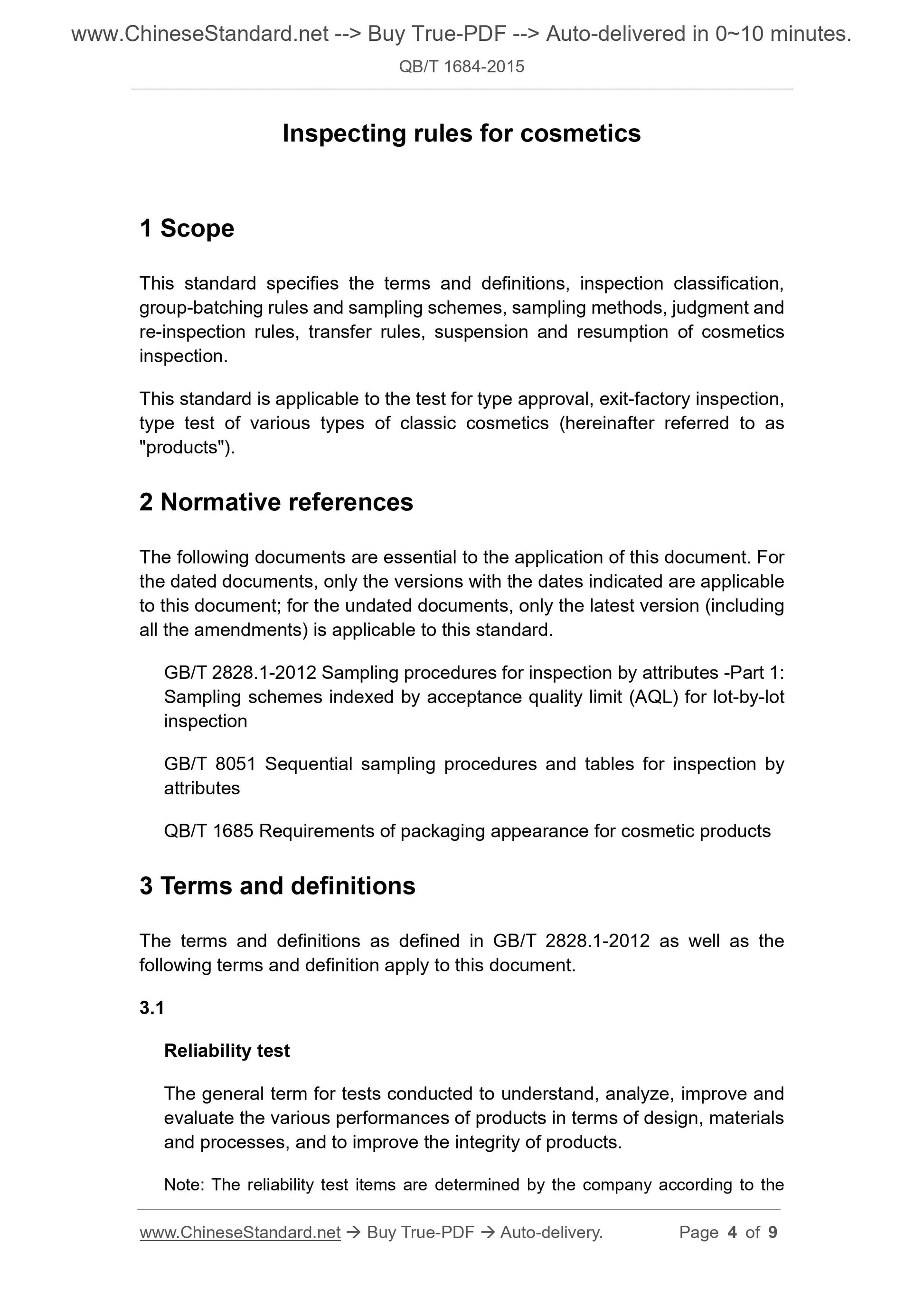 www.ChineseStandard.net --> Buy True-PDF --> Auto-delivered in 0~10 minutes.

QB/T 1684-2015

Inspecting rules for cosmetics

1 Scope

This standard specifies the terms and definitions, inspection classification, group-batching rules and sampling schemes, sampling methods, judgment and re-inspection rules, transfer rules, suspension and resumption of cosmetics inspection.

This standard is applicable to the test for type approval, exit-factory inspection, type test of various types of classic cosmetics (hereinafter referred to as "products").

2 Normative references

The following documents are essential to the application of this document. For the dated documents, only the versions with the dates indicated are applicable to this document; for the undated documents, only the latest version (including all the amendments) is applicable to this standard.

GB/T 2828.1-2012 Sampling procedures for inspection by attributes -Part 1: Sampling schemes indexed by acceptance quality limit (AQL) for lot-by-lot inspection

GB/T 8051 Sequential sampling procedures and tables for inspection by attributes

QB/T 1685 Requirements of packaging appearance for cosmetic products

3 Terms and definitions

The terms and definitions as defined in GB/T 2828.1-2012 as well as the following terms and definition apply to this document.

3.1

Reliability test

The general term for tests conducted to understand, analyze, improve and evaluate the various performances of products in terms of design, materials and processes, and to improve the integrity of products.

Note: The reliability test items are determined by the company according to the

www.ChineseStandard.net → Buy True-PDF → Auto-delivery. Page 4 of 9